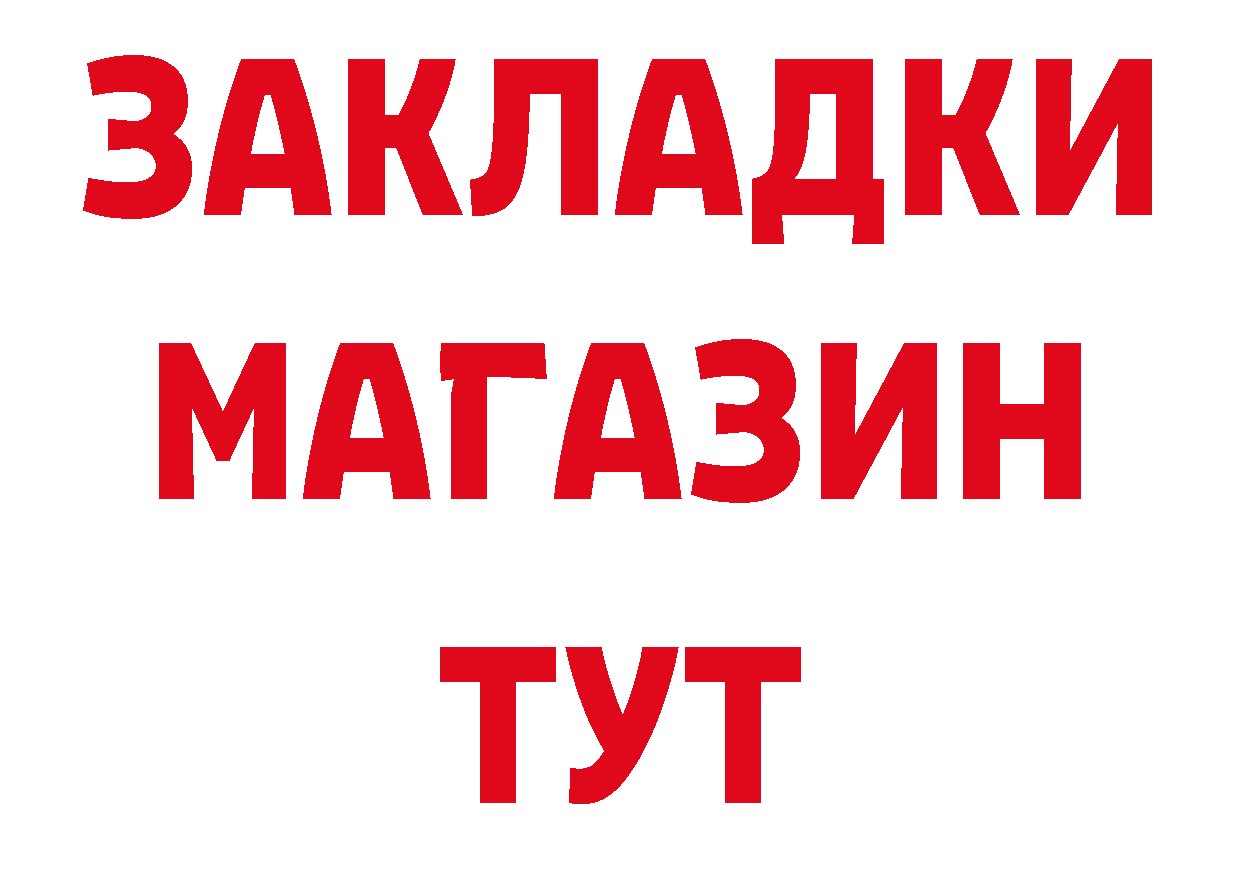 ЗАКЛАДКИ
МАГАЗИН
ТУТ